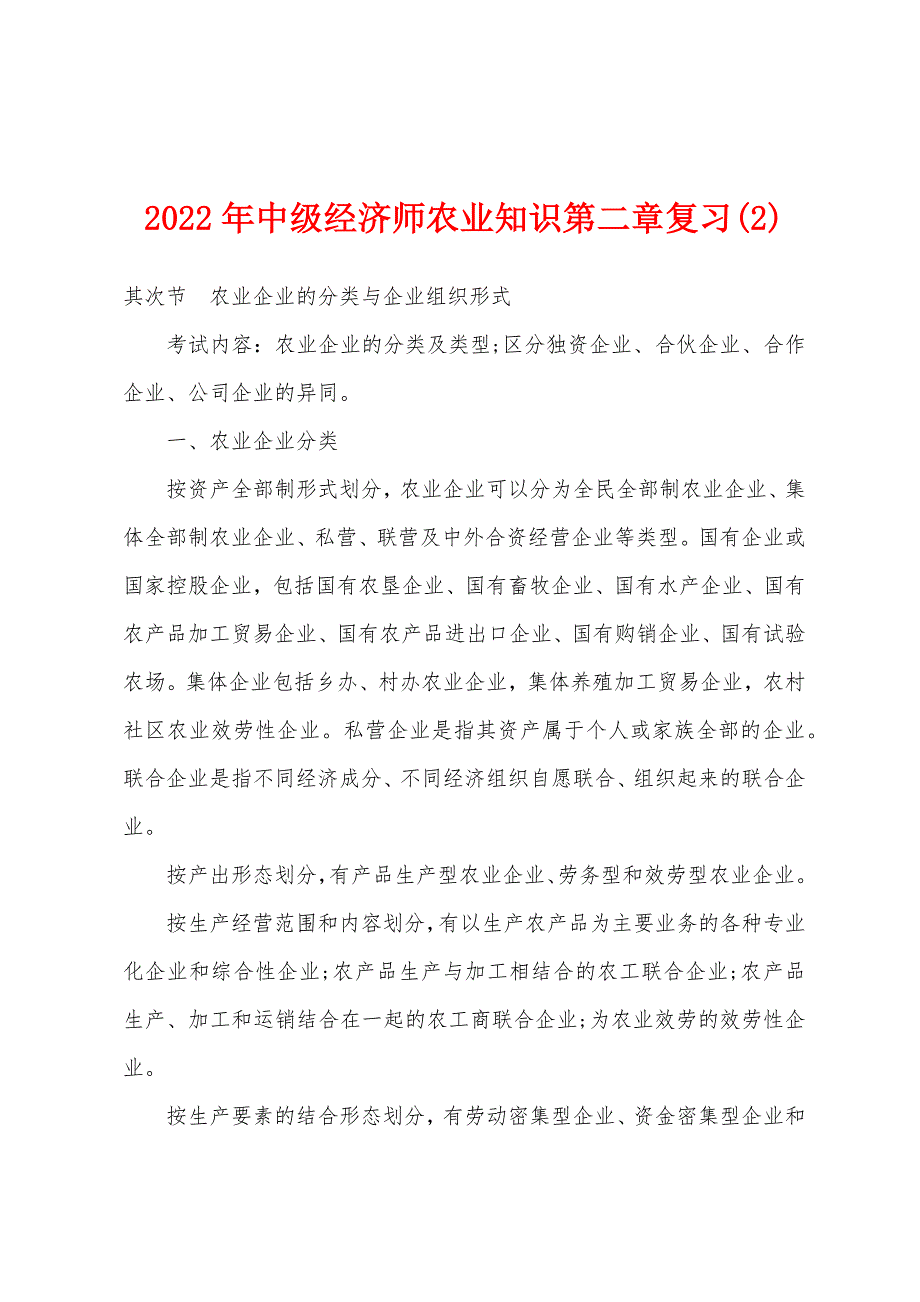 2022年中级经济师农业知识第二章复习(2)

其次节　农业企业的分类与企业组织形式

考试内容：农业企业的分类及类型;区分独资企业、合伙企业、合作企业、公司企业的异同。

一、农业企业分类

按资产全部制形式划分，农业企业可以分为全民全部制农业企业、集体全部制农业企业、私营、联营及中外合资经营企业等类型。国有企业或国家控股企业，包括国有农垦企业、国有畜牧企业、国有水产企业、国有农产品加工贸易企业、国有农产品进出口企业、国有购销企业、国有试验农场。集体企业包括乡办、村办农业企业，集体养殖加工贸易企业，农村社区农业效劳性企业。私营企业是指其资产属于个人或家族全部的企业。联合企业是指不同经济成分、不同经济组织自愿联合、组织起来的联合企业。

按产出形态划分，有产品生产型农业企业、劳务型和效劳型农业企业。

按生产经营范围和内容划分，有以生产农产品为主要业务的各种专业化企业和综合性企业;农产品生产与加工相结合的农工联合企业;农产品生产、加工和运销结合在一起的农工商联合企业;为农业效劳的效劳性企业。

按生产要素的结合形态划分，有劳动密集型企业、资金密集型企业和